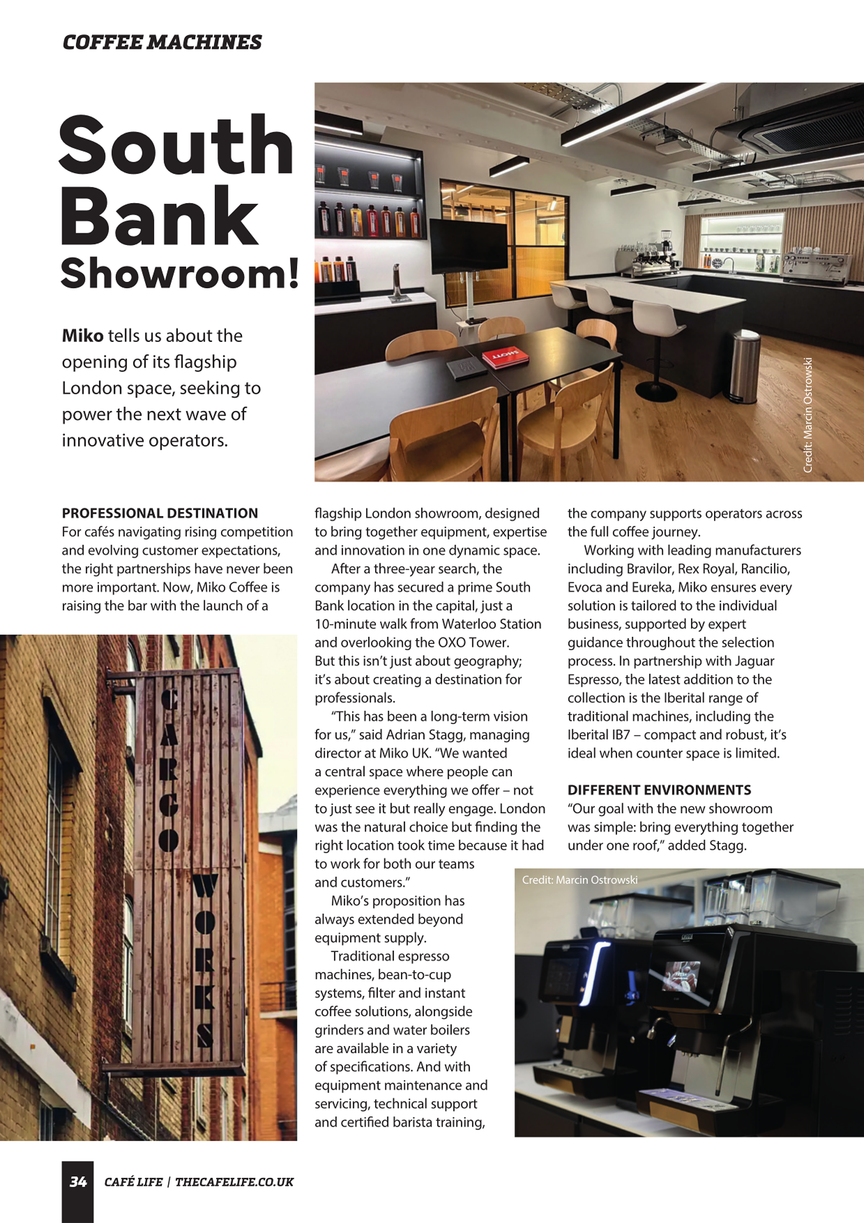 COFFEE MACHINES

South Bank Showroom!

Miko tells us about the opening of its flagship London space, seeking to power the next wave of innovative operators.

Credit: Marcin Ostrowski

PROFESSIONAL DESTINATION
For cafés navigating rising competition and evolving customer expectations, the right partnerships have never been more important. Now, Miko Coffee is raising the bar with the launch of a flagship London showroom, designed to bring together equipment, expertise and innovation in one dynamic space.

After a three-year search, the company has secured a prime South Bank location in the capital, just a 10-minute walk from Waterloo Station and overlooking the OXO Tower. But this isn't just about geography; it's about creating a destination for professionals.

"This has been a long-term vision for us," said Adrian Stagg, managing director at Miko UK. "We wanted a central space where people can experience everything we offer – not to just see it but really engage. London was the natural choice but finding the right location took time because it had to work for both our teams and customers."

Miko's proposition has always extended beyond equipment supply.

Traditional espresso machines, bean-to-cup systems, filter and instant coffee solutions, alongside grinders and water boilers are available in a variety of specifications. And with equipment maintenance and servicing, technical support and certified barista training, the company supports operators across the full coffee journey.

Working with leading manufacturers including Bravilor, Rex Royal, Rancilio, Evoca and Eureka, Miko ensures every solution is tailored to the individual business, supported by expert guidance throughout the selection process. In partnership with Jaguar Espresso, the latest addition to the collection is the Iberital range of traditional machines, including the Iberital IB7 – compact and robust, it's ideal when counter space is limited.

DIFFERENT ENVIRONMENTS
"Our goal with the new showroom was simple: bring everything together under one roof," added Stagg.

CARGO WORKS

Credit: Marcin Ostrowski

34 CAFÉ LIFE | THECAFELIFE.CO.UK